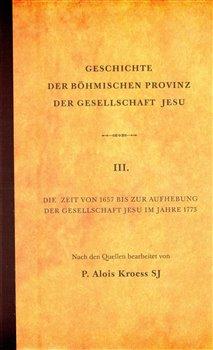 GESCHICHTE
DER BÖHMISCHEN PROVINZ
DER GESELLSCHAFT JESU

III.

DIE ZEIT VON 1657 BIS ZUR AUFHEBUNG
DER GESELLSCHAFT JESU IM JAHRE 1773

Nach den Quellen bearbeitet von

P. Alois Kroess SJ